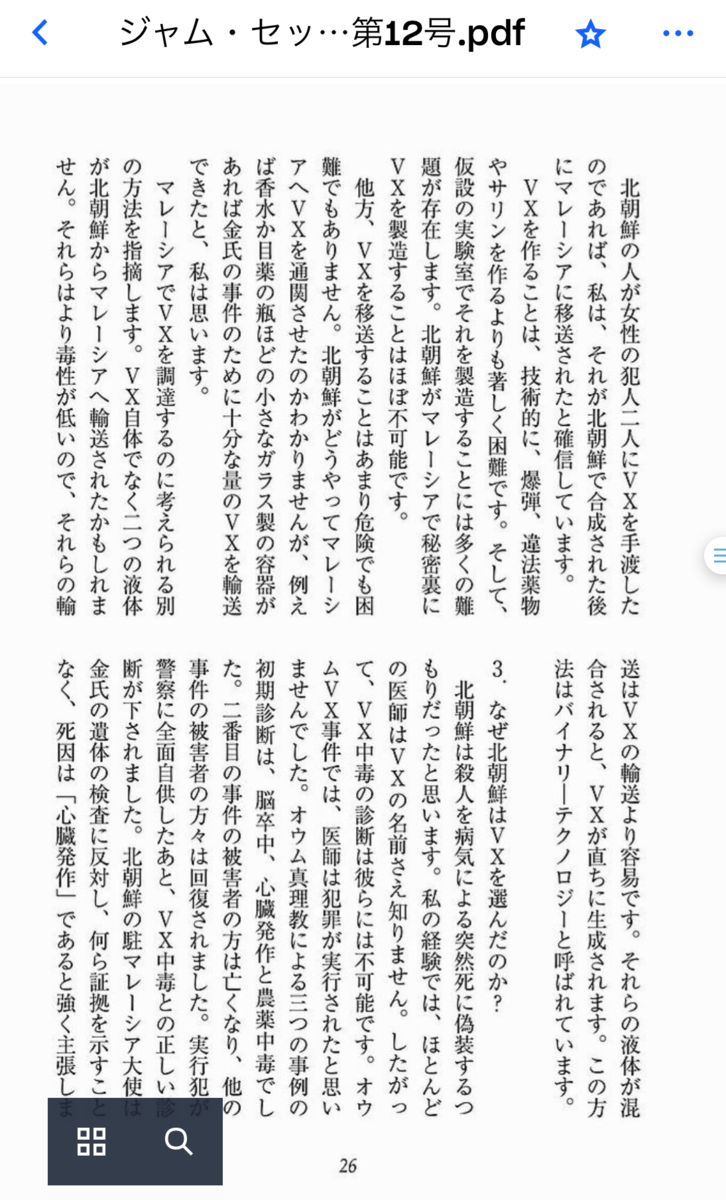 ジャム・セッ…第12号.pdf

北朝鮮の人が女性の犯人二人にVXを手渡したのであれば、私は、それが北朝鮮で合成された後にマレーシアに移送されたと確信しています。

VXを作ることは、技術的に、爆弾、違法薬物やサリンを作るよりも著しく困難です。そして、仮設の実験室でそれを製造することには多くの難題が存在します。北朝鮮がマレーシアで秘密裏にVXを製造することはほぼ不可能です。

他方、VXを移送することはあまり危険でも困難でもありません。北朝鮮がどうやってマレーシアへVXを通関させたのかわかりませんが、例えば香水か目薬の瓶ほどの小さなガラス製の容器があれば金氏の事件のために十分な量のVXを輸送できたと、私は思います。

マレーシアでVXを調達するのに考えられる別の方法を指摘します。VX自体でなく二つの液体が北朝鮮からマレーシアへ輸送されたかもしれません。それらはより毒性が低いので、それらの輸送はVXの輸送より容易です。それらの液体が混合されると、VXが直ちに生成されます。この方法はバイナリーテクノロジーと呼ばれています。

3. なぜ北朝鮮はVXを選んだのか?

北朝鮮は殺人を病気による突然死に偽装するつもりだったと思います。私の経験では、ほとんどの医師はVXの名前さえ知りません。したがって、VX中毒の診断は彼らには不可能です。オウムVX事件では、医師は犯罪が実行されたと思いませんでした。オウム真理教による三つの事例の初期診断は、脳卒中、心臓発作と農薬中毒でした。二番目の事件の被害者の方は亡くなり、他の事件の被害者の方々は回復されました。実行犯が警察に全面自供したあと、VX中毒との正しい診断が下されました。北朝鮮の駐マレーシア大使は金氏の遺体の検査に反対し、何ら証拠を示すことなく、死因は「心臓発作」であると強く主張しま

26